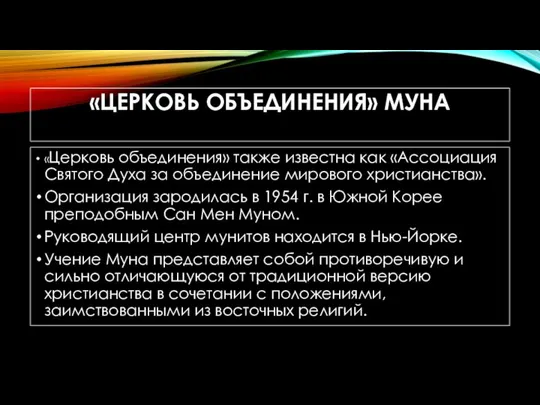 «ЦЕРКОВЬ ОБЪЕДИНЕНИЯ» МУНА

• «Церковь объединения» также известна как «Ассоциация Святого Духа за объединение мирового христианства».

• Организация зародилась в 1954 г. в Южной Корее преподобным Сан Мен Муном.

• Руководящий центр мунитов находится в Нью-Йорке.

• Учение Муна представляет собой противоречивую и сильно отличающуюся от традиционной версию христианства в сочетании с положениями, заимствованными из восточных религий.